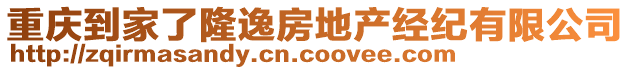 重庆到家了隆逸房地产经纪有限公司
http://zqirmasandy.cn.coovee.com